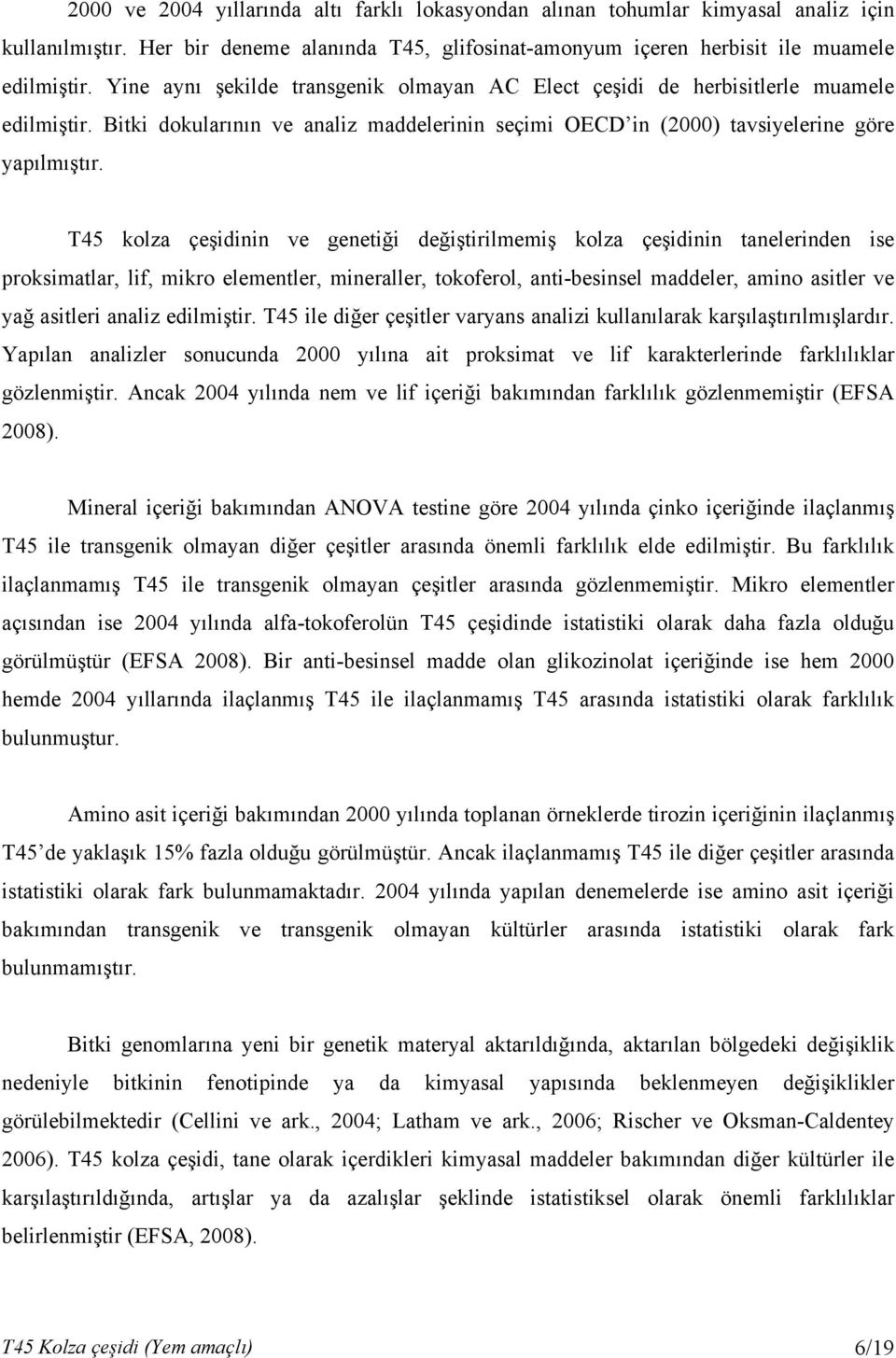 2000 ve 2004 yıllarında altı farklı lokasyondan alınan tohumlar kimyasal analiz için kullanılmıştır. Her bir deneme alanında T45, glifosinat-amonyum içeren herbisit ile muamele edilmiştir. Yine aynı şekilde transgenik olmayan AC Elect çeşidi de herbisitlerle muamele edilmiştir. Bitki dokularının ve analiz maddelerinin seçimi OECD'in (2000) tavsiyelerine göre yapılmıştır.

T45 kolza çeşidinin ve genetiği değiştirilmemiş kolza çeşidinin tanelerinden ise proksimatlar, lif, mikro elementler, mineraller, tokoferol, anti-besinsel maddeler, amino asitler ve yağ asitleri analiz edilmiştir. T45 ile diğer çeşitler varyans analizi kullanılarak karşılaştırılmışlardır. Yapılan analizler sonucunda 2000 yılına ait proksimat ve lif karakterlerinde farklılıklar gözlenmiştir. Ancak 2004 yılında nem ve lif içeriği bakımından farklılık gözlenmemiştir (EFSA 2008).

Mineral içeriği bakımından ANOVA testine göre 2004 yılında çinko içeriğinde ilaçlanmış T45 ile transgenik olmayan diğer çeşitler arasında önemli farklılık elde edilmiştir. Bu farklılık ilaçlanmamış T45 ile transgenik olmayan çeşitler arasında gözlenmemiştir. Mikro elementler açısından ise 2004 yılında alfa-tokoferolün T45 çeşidinde istatistiki olarak daha fazla olduğu görülmüştür (EFSA 2008). Bir anti-besinsel madde olan glikozinolat içeriğinde ise hem 2000 hemde 2004 yıllarında ilaçlanmış T45 ile ilaçlanmamış T45 arasında istatistiki olarak farklılık bulunmuştur.

Amino asit içeriği bakımından 2000 yılında toplanan örneklerde tirozin içeriğinin ilaçlanmış T45'de yaklaşık 15% fazla olduğu görülmüştür. Ancak ilaçlanmamış T45 ile diğer çeşitler arasında istatistiki olarak fark bulunmamaktadır. 2004 yılında yapılan denemelerde ise amino asit içeriği bakımından transgenik ve transgenik olmayan kültürler arasında istatistiki olarak fark bulunmamıştır.

Bitki genomlarına yeni bir genetik materyal aktarıldığında, aktarılan bölgedeki değişiklik nedeniyle bitkinin fenotipinde ya da kimyasal yapısında beklenmeyen değişiklikler görülebilmektedir (Cellini ve ark., 2004; Latham ve ark., 2006; Rischer ve Oksman-Caldentey 2006). T45 kolza çeşidi, tane olarak içerdikleri kimyasal maddeler bakımından diğer kültürler ile karşılaştırıldığında, artışlar ya da azalışlar şeklinde istatistiksel olarak önemli farklılıklar belirlenmiştir (EFSA, 2008).

T45 Kolza çeşidi (Yem amaçlı) 6/19